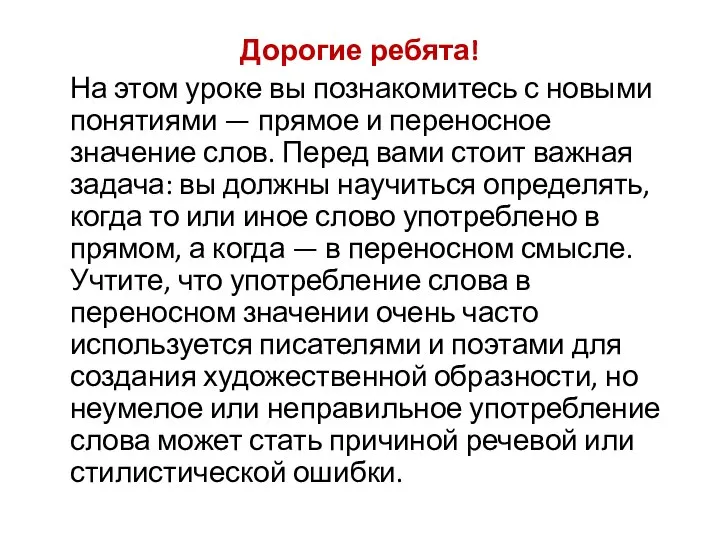 Дорогие ребята!

На этом уроке вы познакомитесь с новыми понятиями — прямое и переносное значение слов. Перед вами стоит важная задача: вы должны научиться определять, когда то или иное слово употреблено в прямом, а когда — в переносном смысле. Учтите, что употребление слова в переносном значении очень часто используется писателями и поэтами для создания художественной образности, но неумелое или неправильное употребление слова может стать причиной речевой или стилистической ошибки.